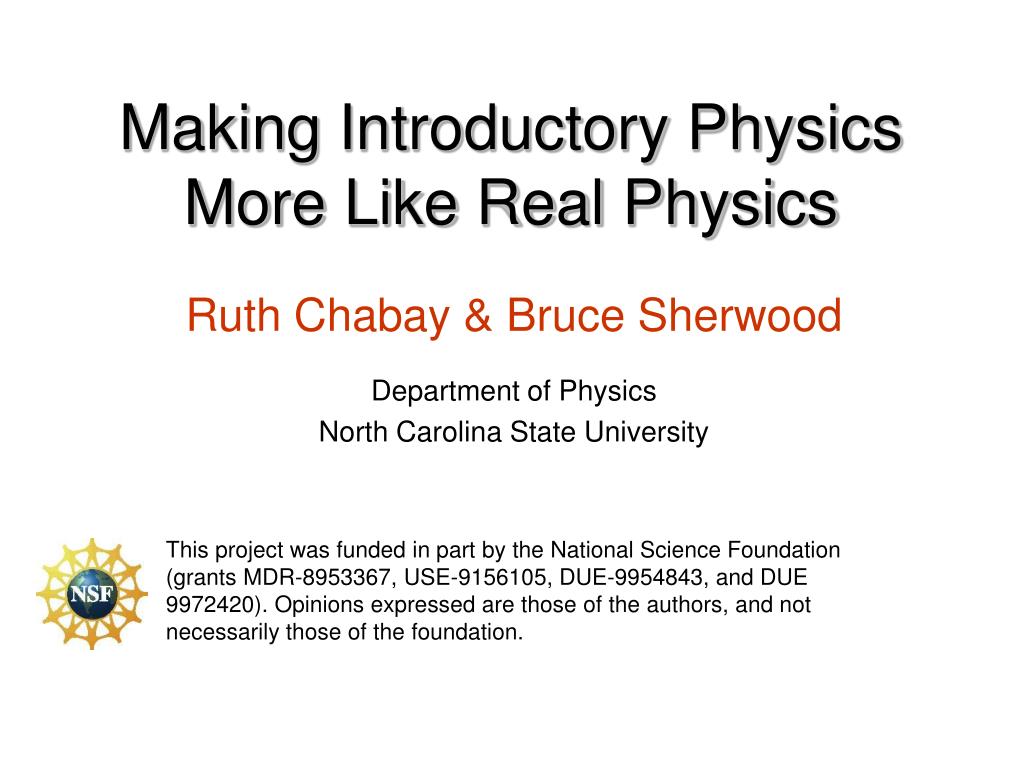 Making Introductory Physics More Like Real Physics

Ruth Chabay & Bruce Sherwood

Department of Physics
North Carolina State University

NSF

This project was funded in part by the National Science Foundation (grants MDR-8953367, USE-9156105, DUE-9954843, and DUE 9972420). Opinions expressed are those of the authors, and not necessarily those of the foundation.